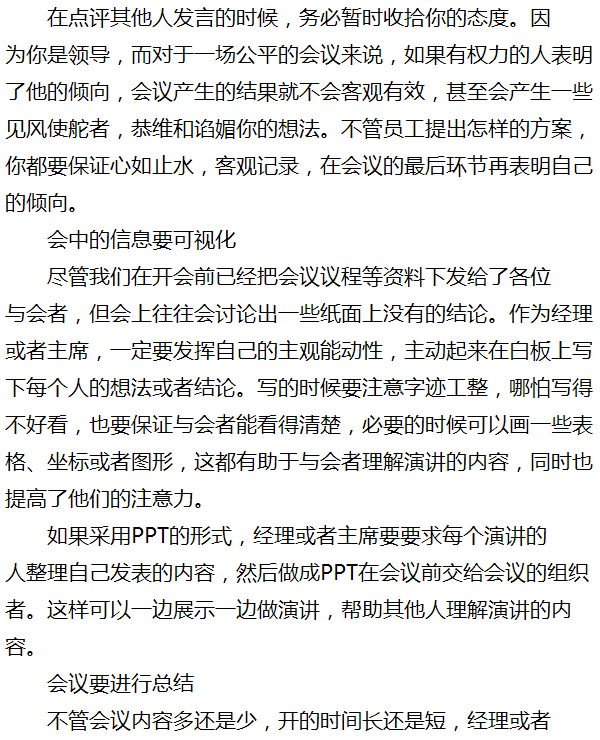 在点评其他人发言的时候，务必暂时收拾你的态度。因为你是领导，而对于一场公平的会议来说，如果有权力的人表明了他的倾向，会议产生的结果就不会客观有效，甚至会产生一些见风使舵者，恭维和谄媚你的想法。不管员工提出怎样的方案，你都要保证心如止水，客观记录，在会议的最后环节再表明自己的倾向。

会中的信息要可视化

尽管我们在开会前已经把会议议程等资料下发给了各位与会者，但会上往往会讨论出一些纸面上没有的结论。作为经理或者主席，一定要发挥自己的主观能动性，主动起来在白板上写下每个人的想法或者结论。写的时候要注意字迹工整，哪怕写得不好看，也要保证与会者能看得清楚，必要的时候可以画一些表格、坐标或者图形，这都有助于与会者理解演讲的内容，同时也提高了他们的注意力。

如果采用PPT的形式，经理或者主席要要求每个演讲的人整理自己发表的内容，然后做成PPT在会议前交给会议的组织者。这样可以一边展示一边做演讲，帮助其他人理解演讲的内容。

会议要进行总结

不管会议内容多还是少，开的时间长还是短，经理或者